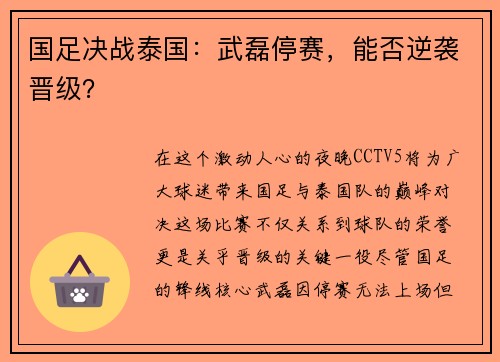 国足决战泰国：武磊停赛，能否逆袭晋级？

在这个激动人心的夜晚CCTV5将为广大球迷带来国足与泰国队的巅峰对决这场比赛不仅关系到球队的荣誉更是关乎晋级的关键一役尽管国足的锋线核心武磊因停赛无法上场但